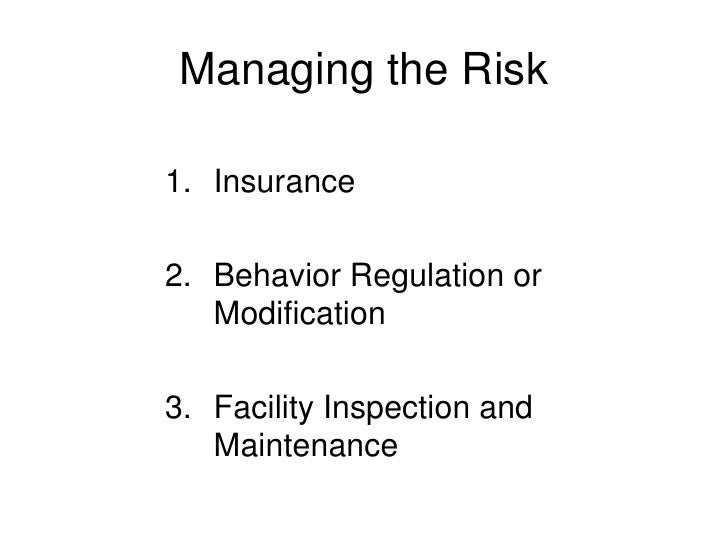 Managing the Risk

1. Insurance

2. Behavior Regulation or Modification

3. Facility Inspection and Maintenance